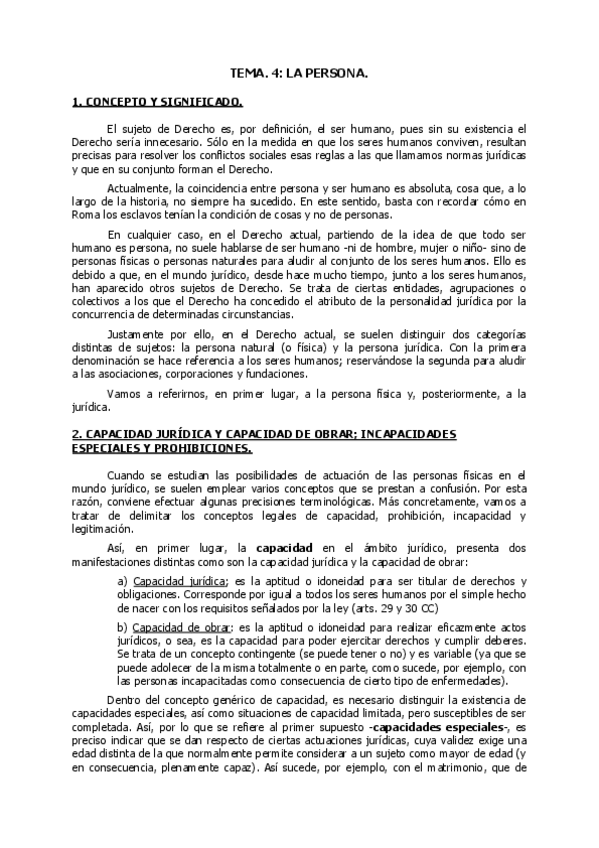 TEMA. 4: LA PERSONA.

1. CONCEPTO Y SIGNIFICADO.

El sujeto de Derecho es, por definición, el ser humano, pues sin su existencia el Derecho sería innecesario. Sólo en la medida en que los seres humanos conviven, resultan precisas para resolver los conflictos sociales esas reglas a las que llamamos normas jurídicas y que en su conjunto forman el Derecho.

Actualmente, la coincidencia entre persona y ser humano es absoluta, cosa que, a lo largo de la historia, no siempre ha sucedido. En este sentido, basta con recordar cómo en Roma los esclavos tenían la condición de cosas y no de personas.

En cualquier caso, en el Derecho actual, partiendo de la idea de que todo ser humano es persona, no suele hablarse de ser humano -ni de hombre, mujer o niño- sino de personas físicas o personas naturales para aludir al conjunto de los seres humanos. Ello es debido a que, en el mundo jurídico, desde hace mucho tiempo, junto a los seres humanos, han aparecido otros sujetos de Derecho. Se trata de ciertas entidades, agrupaciones o colectivos a los que el Derecho ha concedido el atributo de la personalidad jurídica por la concurrencia de determinadas circunstancias.

Justamente por ello, en el Derecho actual, se suelen distinguir dos categorías distintas de sujetos: la persona natural (o física) y la persona jurídica. Con la primera denominación se hace referencia a los seres humanos; reservándose la segunda para aludir a las asociaciones, corporaciones y fundaciones.

Vamos a referirnos, en primer lugar, a la persona física y, posteriormente, a la jurídica.

2. CAPACIDAD JURÍDICA Y CAPACIDAD DE OBRAR; INCAPACIDADES ESPECIALES Y PROHIBICIONES.

Cuando se estudian las posibilidades de actuación de las personas físicas en el mundo jurídico, se suelen emplear varios conceptos que se prestan a confusión. Por esta razón, conviene efectuar algunas precisiones terminológicas. Más concretamente, vamos a tratar de delimitar los conceptos legales de capacidad, prohibición, incapacidad y legitimación.

Así, en primer lugar, la capacidad en el ámbito jurídico, presenta dos manifestaciones distintas como son la capacidad jurídica y la capacidad de obrar:

a) Capacidad jurídica; es la aptitud o idoneidad para ser titular de derechos y obligaciones. Corresponde por igual a todos los seres humanos por el simple hecho de nacer con los requisitos señalados por la ley (arts. 29 y 30 CC)

b) Capacidad de obrar: es la aptitud o idoneidad para realizar eficazmente actos jurídicos, o sea, es la capacidad para poder ejercitar derechos y cumplir deberes. Se trata de un concepto contingente (se puede tener o no) y es variable (ya que se puede adolecer de la misma totalmente o en parte, como sucede, por ejemplo, con las personas incapacitadas como consecuencia de cierto tipo de enfermedades).

Dentro del concepto genérico de capacidad, es necesario distinguir la existencia de capacidades especiales, así como situaciones de capacidad limitada, pero susceptibles de ser completada. Así, por lo que se refiere al primer supuesto -capacidades especiales-, es preciso indicar que se dan respecto de ciertas actuaciones jurídicas, cuya validez exige una edad distinta de la que normalmente permite considerar a un sujeto como mayor de edad (y en consecuencia, plenamente capaz). Así sucede, por ejemplo, con el matrimonio, que de